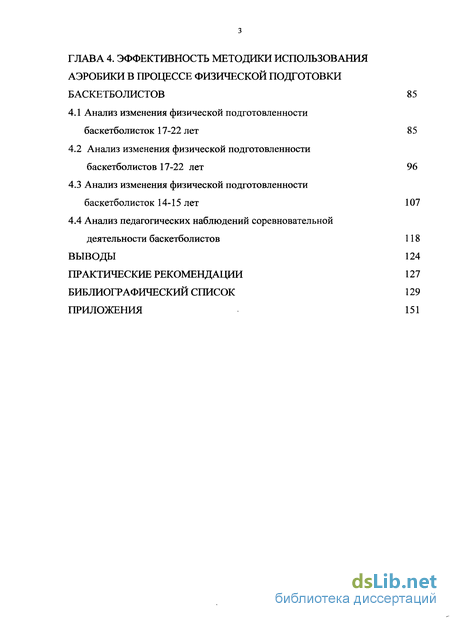 3

ГЛАВА 4. ЭФФЕКТИВНОСТЬ МЕТОДИКИ ИСПОЛЬЗОВАНИЯ АЭРОБИКИ В ПРОЦЕССЕ ФИЗИЧЕСКОЙ ПОДГОТОВКИ БАСКЕТБОЛИСТОВ 85

4.1 Анализ изменения физической подготовленности баскетболисток 17-22 лет 85

4.2 Анализ изменения физической подготовленности баскетболистов 17-22 лет 96

4.3 Анализ изменения физической подготовленности баскетболисток 14-15 лет 107

4.4 Анализ педагогических наблюдений соревновательной деятельности баскетболистов 118

ВЫВОДЫ 124

ПРАКТИЧЕСКИЕ РЕКОМЕНДАЦИИ 127

БИБЛИОГРАФИЧЕСКИЙ СПИСОК 129

ПРИЛОЖЕНИЯ 151

dsLib.net
библиотека диссертаций